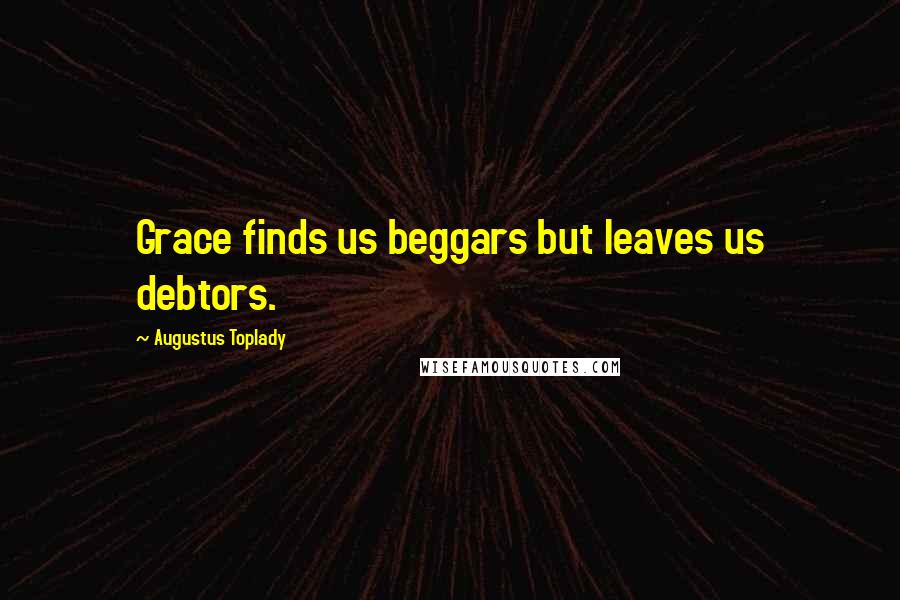 Grace finds us beggars but leaves us debtors.

~ Augustus Toplady

WISEFAMOUSQUOTES.COM